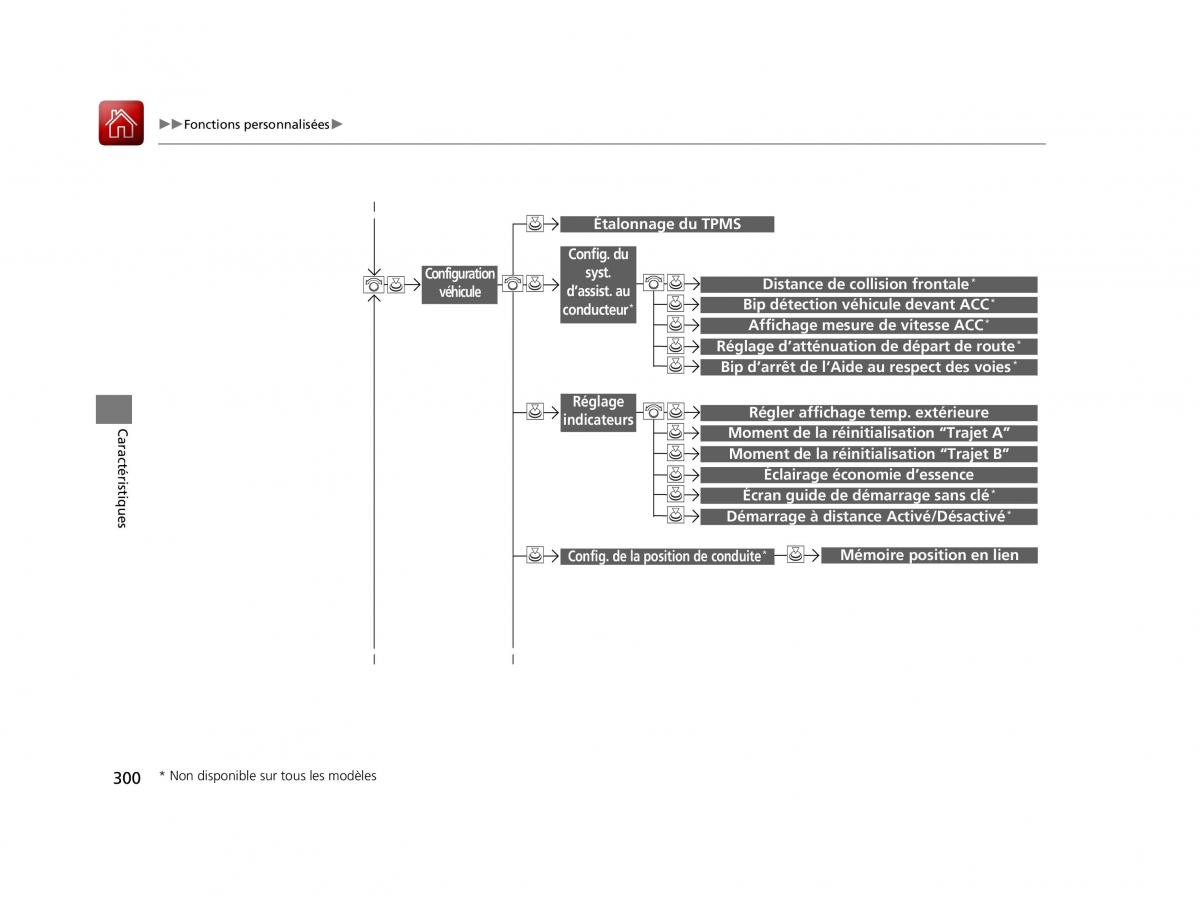 ▶▶Fonctions personnalisées▶

Configuration véhicule

Étalonnage du TPMS

Config. du syst. d'assist. au conducteur*

Distance de collision frontale*

Bip détection véhicule devant ACC*

Affichage mesure de vitesse ACC*

Réglage d'atténuation de départ de route*

Bip d'arrêt de l'Aide au respect des voies*

Réglage indicateurs

Régler affichage temp. extérieure

Moment de la réinitialisation "Trajet A"

Moment de la réinitialisation "Trajet B"

Éclairage économie d'essence

Écran guide de démarrage sans clé*

Démarrage à distance Activé/Désactivé*

Config. de la position de conduite*

Mémoire position en lien

Caractéristiques

300 * Non disponible sur tous les modèles